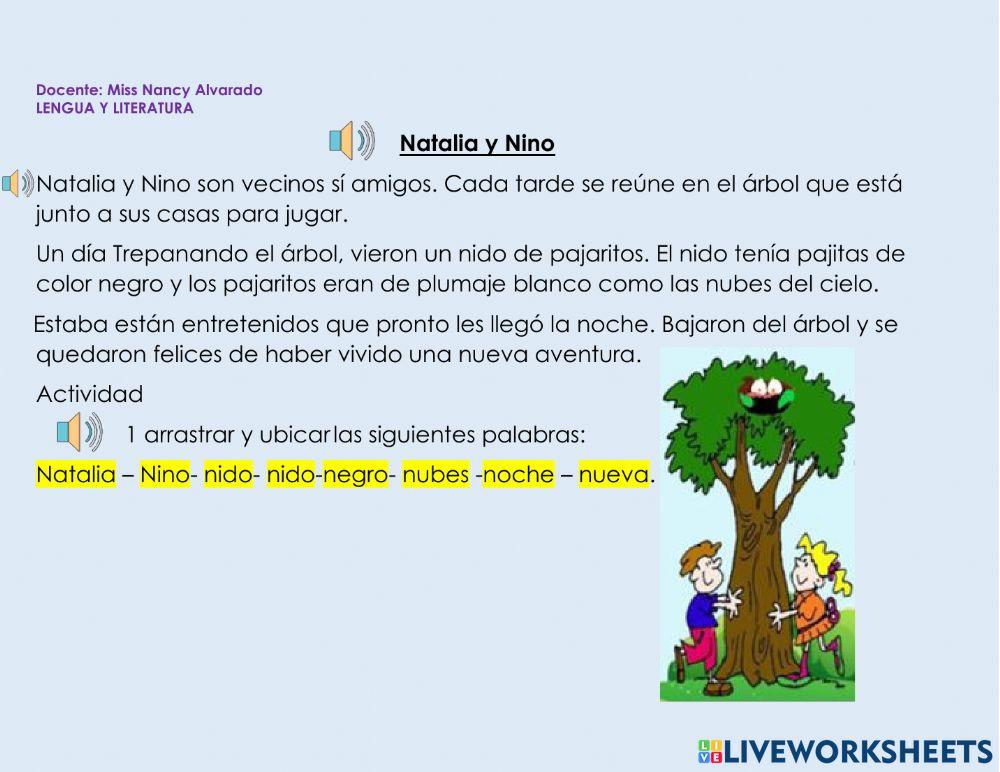 Docente: Miss Nancy Alvarado
LENGUA Y LITERATURA

Natalia y Nino

Natalia y Nino son vecinos sí amigos. Cada tarde se reúne en el árbol que está junto a sus casas para jugar.

Un día Trepanando el árbol, vieron un nido de pajaritos. El nido tenía pajitas de color negro y los pajaritos eran de plumaje blanco como las nubes del cielo.

Estaba están entretenidos que pronto les llegó la noche. Bajaron del árbol y se quedaron felices de haber vivido una nueva aventura.

Actividad

1 arrastrar y ubicar las siguientes palabras:

Natalia – Nino- nido- nido-negro- nubes -noche – nueva.

LIVEWORKSHEETS